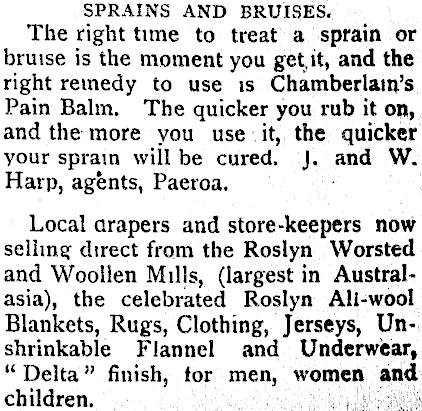 SPRAINS AND BRUISES.

The right time to treat a sprain or bruise is the moment you get it, and the right remedy to use is Chamberlain's Pain Balm. The quicker you rub it on, and the more you use it, the quicker your sprain will be cured. J. and W. Harp, agents, Paeroa.

Local drapers and store-keepers now selling direct from the Roslyn Worsted and Woollen Mills, (largest in Australasia), the celebrated Roslyn All-wool Blankets, Rugs, Clothing, Jerseys, Unshrinkable Flannel and Underwear, "Delta" finish, for men, women and children.